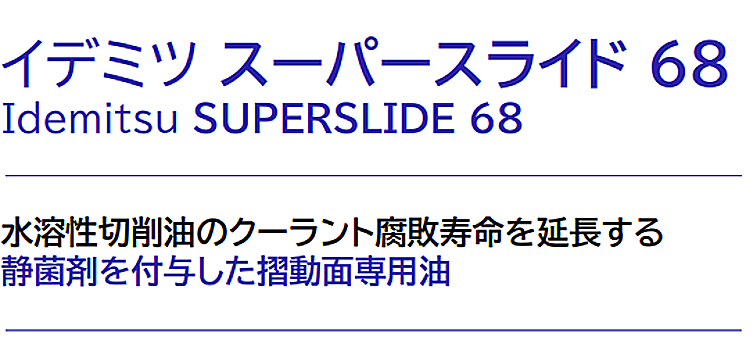 イデミツ スーパースライド 68
Idemitsu SUPERSLIDE 68

水溶性切削油のクーラント腐敗寿命を延長する
静菌剤を付与した摺動面専用油